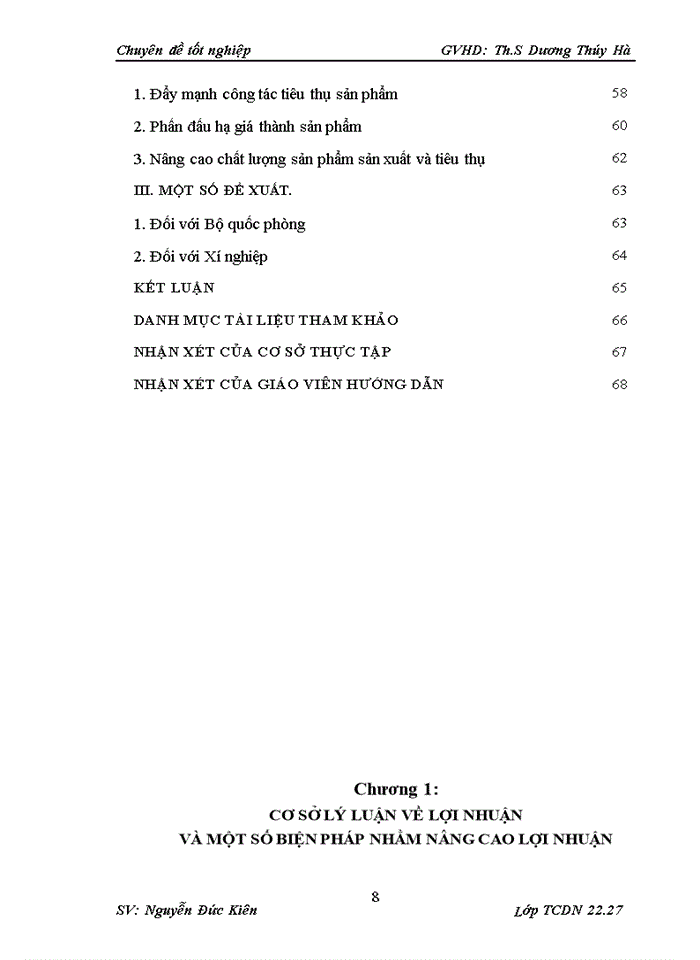 Chuyên đề tốt nghiệp GVHD: Th.S Dương Thúy Hà

1. Đẩy mạnh công tác tiêu thụ sản phẩm 58

2. Phấn đấu hạ giá thành sản phẩm 60

3. Nâng cao chất lượng sản phẩm sản xuất và tiêu thụ 62

III. MỘT SỐ ĐỀ XUẤT. 63

1. Đối với Bộ quốc phòng 63

2. Đối với Xí nghiệp 64

KẾT LUẬN 65

DANH MỤC TÀI LIỆU THAM KHẢO 66

NHẬN XÉT CỦA CƠ SỞ THỰC TẬP 67

NHẬN XÉT CỦA GIÁO VIÊN HƯỚNG DẪN 68

Chương 1:
CƠ SỞ LÝ LUẬN VỀ LỢI NHUẬN
VÀ MỘT SỐ BIỆN PHÁP NHẰM NÂNG CAO LỢI NHUẬN

8

SV: Nguyễn Đức Kiên Lớp TCDN 22.27